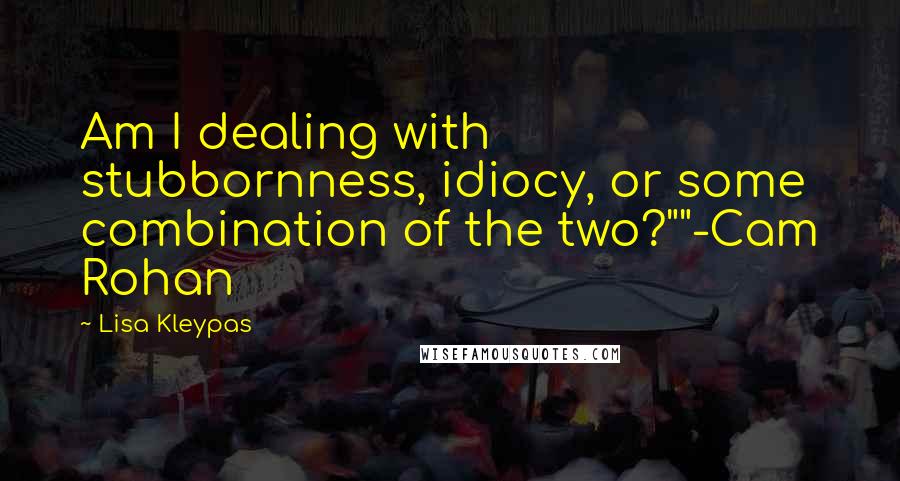 Am I dealing with stubbornness, idiocy, or some combination of the two?""-Cam Rohan

~ Lisa Kleypas

WISEFAMOUSQUOTES.COM